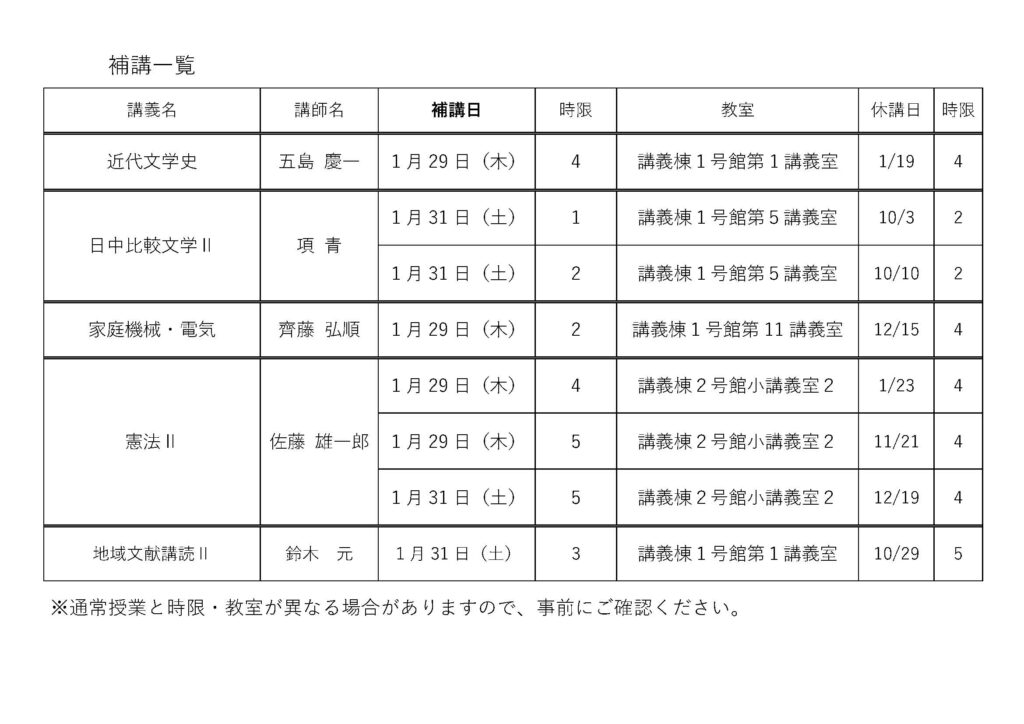 補講一覧

| 講義名 | 講師名 | 補講日 | 時限 | 教室 | 休講日 | 時限 |
|---|---|---|---|---|---|---|
| 近代文学史 | 五島 慶一 | 1月29日（木） | 4 | 講義棟1号館第1講義室 | 1/19 | 4 |
| 日中比較文学Ⅱ | 項 青 | 1月31日（土） | 1 | 講義棟1号館第5講義室 | 10/3 | 2 |
| | | 1月31日（土） | 2 | 講義棟1号館第5講義室 | 10/10 | 2 |
| 家庭機械・電気 | 齊藤 弘順 | 1月29日（木） | 2 | 講義棟1号館第11講義室 | 12/15 | 4 |
| 憲法Ⅱ | 佐藤 雄一郎 | 1月29日（木） | 4 | 講義棟2号館小講義室2 | 1/23 | 4 |
| | | 1月29日（木） | 5 | 講義棟2号館小講義室2 | 11/21 | 4 |
| | | 1月31日（土） | 5 | 講義棟2号館小講義室2 | 12/19 | 4 |
| 地域文献講読Ⅱ | 鈴木 元 | 1月31日（土） | 3 | 講義棟1号館第1講義室 | 10/29 | 5 |

※通常授業と時限・教室が異なる場合がありますので、事前にご確認ください。